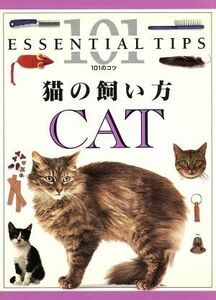 101
ESSENTIAL TIPS
101のコツ

猫の飼い方

CAT